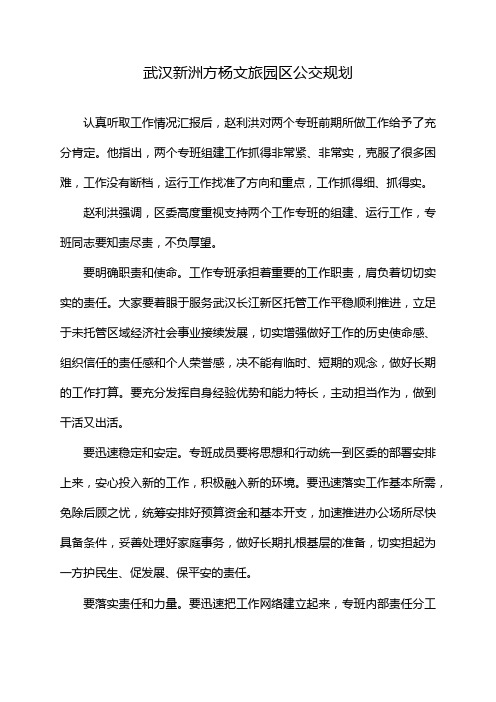 武汉新洲方杨文旅园区公交规划

认真听取工作情况汇报后，赵利洪对两个专班前期所做工作给予了充分肯定。他指出，两个专班组建工作抓得非常紧、非常实，克服了很多困难，工作没有断档，运行工作找准了方向和重点，工作抓得细、抓得实。

赵利洪强调，区委高度重视支持两个工作专班的组建、运行工作，专班同志要知责尽责，不负厚望。

要明确职责和使命。工作专班承担着重要的工作职责，肩负着切切实实的责任。大家要着眼于服务武汉长江新区托管工作平稳顺利推进，立足于未托管区域经济社会事业接续发展，切实增强做好工作的历史使命感、组织信任的责任感和个人荣誉感，决不能有临时、短期的观念，做好长期的工作打算。要充分发挥自身经验优势和能力特长，主动担当作为，做到干活又出活。

要迅速稳定和安定。专班成员要将思想和行动统一到区委的部署安排上来，安心投入新的工作，积极融入新的环境。要迅速落实工作基本所需，免除后顾之忧，统筹安排好预算资金和基本开支，加速推进办公场所尽快具备条件，妥善处理好家庭事务，做好长期扎根基层的准备，切实担起为一方护民生、促发展、保平安的责任。

要落实责任和力量。要迅速把工作网络建立起来，专班内部责任分工